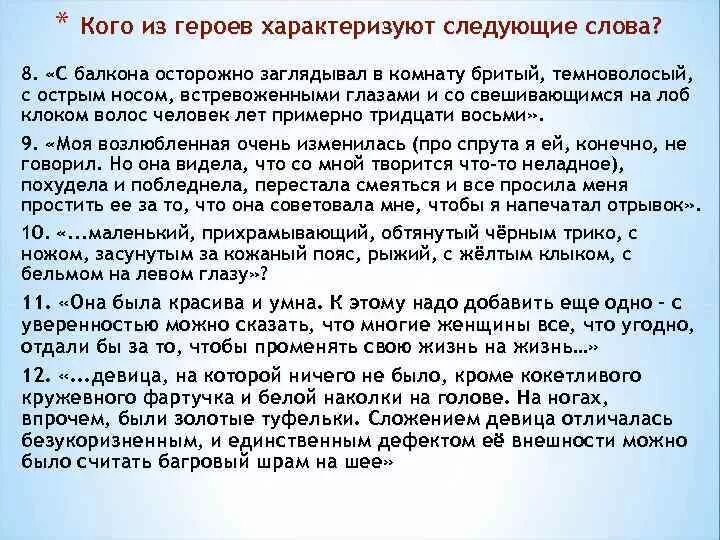 * Кого из героев характеризуют следующие слова?

8. «С балкона осторожно заглядывал в комнату бритый, темноволосый, с острым носом, встревоженными глазами и со свешивающимся на лоб клоком волос человек лет примерно тридцати восьми».

9. «Моя возлюбленная очень изменилась (про спрута я ей, конечно, не говорил. Но она видела, что со мной творится что-то неладное), похудела и побледнела, перестала смеяться и все просила меня простить ее за то, что она советовала мне, чтобы я напечатал отрывок».

10. «...маленький, прихрамывающий, обтянутый чёрным трико, с ножом, засунутым за кожаный пояс, рыжий, с жёлтым клыком, с бельмом на левом глазу»?

11. «Она была красива и умна. К этому надо добавить еще одно - с уверенностью можно сказать, что многие женщины все, что угодно, отдали бы за то, чтобы променять свою жизнь на жизнь...»

12. «...девица, на которой ничего не было, кроме кокетливого кружевного фартучка и белой наколки на голове. На ногах, впрочем, были золотые туфельки. Сложением девица отличалась безукоризненным, и единственным дефектом её внешности можно было считать багровый шрам на шее»